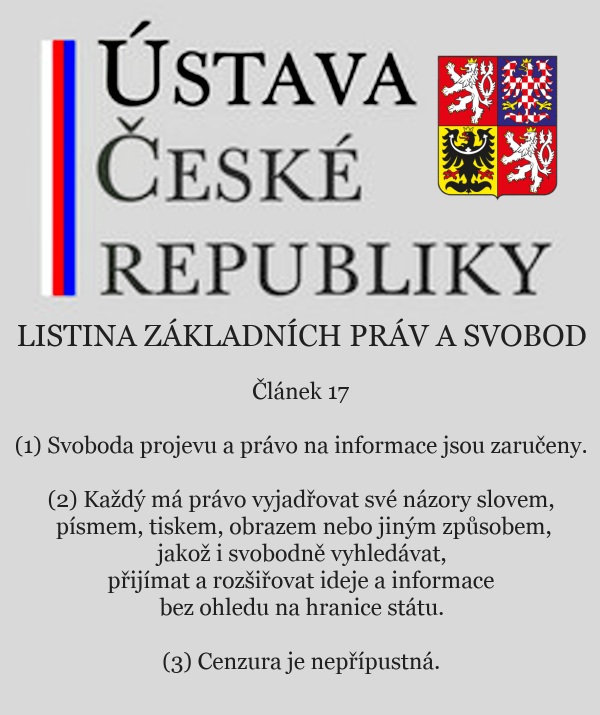 ÚSTAVA
ČESKÉ
REPUBLIKY

LISTINA ZÁKLADNÍCH PRÁV A SVOBOD

Článek 17

(1) Svoboda projevu a právo na informace jsou zaručeny.

(2) Každý má právo vyjadřovat své názory slovem, písmem, tiskem, obrazem nebo jiným způsobem, jakož i svobodně vyhledávat, přijímat a rozšiřovat ideje a informace bez ohledu na hranice státu.

(3) Cenzura je nepřípustná.